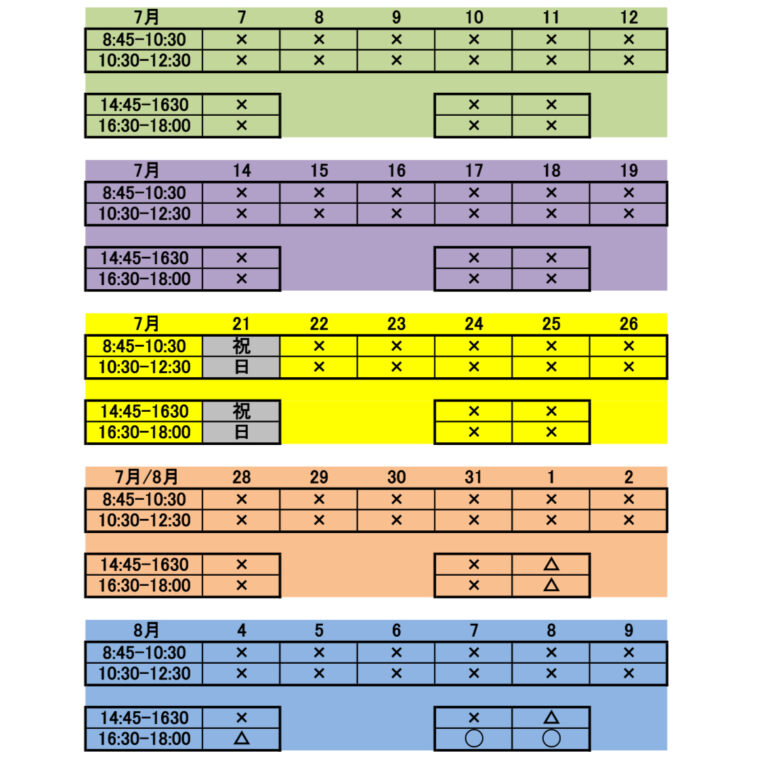 | 7月 | 7 | 8 | 9 | 10 | 11 | 12 |
|---|---|---|---|---|---|---|
| 8:45-10:30 | × | × | × | × | × | × |
| 10:30-12:30 | × | × | × | × | × | × |
| 14:45-1630 | × | | | × | × | |
| 16:30-18:00 | × | | | × | × | |

| 7月 | 14 | 15 | 16 | 17 | 18 | 19 |
|---|---|---|---|---|---|---|
| 8:45-10:30 | × | × | × | × | × | × |
| 10:30-12:30 | × | × | × | × | × | × |
| 14:45-1630 | × | | | × | × | |
| 16:30-18:00 | × | | | × | × | |

| 7月 | 21 | 22 | 23 | 24 | 25 | 26 |
|---|---|---|---|---|---|---|
| 8:45-10:30 | 祝 | × | × | × | × | × |
| 10:30-12:30 | 日 | × | × | × | × | × |
| 14:45-1630 | 祝 | | | × | × | |
| 16:30-18:00 | 日 | | | × | × | |

| 7月/8月 | 28 | 29 | 30 | 31 | 1 | 2 |
|---|---|---|---|---|---|---|
| 8:45-10:30 | × | × | × | × | × | × |
| 10:30-12:30 | × | × | × | × | × | × |
| 14:45-1630 | × | | | × | △ | |
| 16:30-18:00 | × | | | × | △ | |

| 8月 | 4 | 5 | 6 | 7 | 8 | 9 |
|---|---|---|---|---|---|---|
| 8:45-10:30 | × | × | × | × | × | × |
| 10:30-12:30 | × | × | × | × | × | × |
| 14:45-1630 | × | | | × | △ | |
| 16:30-18:00 | △ | | | ○ | ○ | |